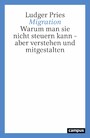 Ludger Pries
Migration
Warum man sie nicht steuern kann – aber verstehen und mitgestalten

campus